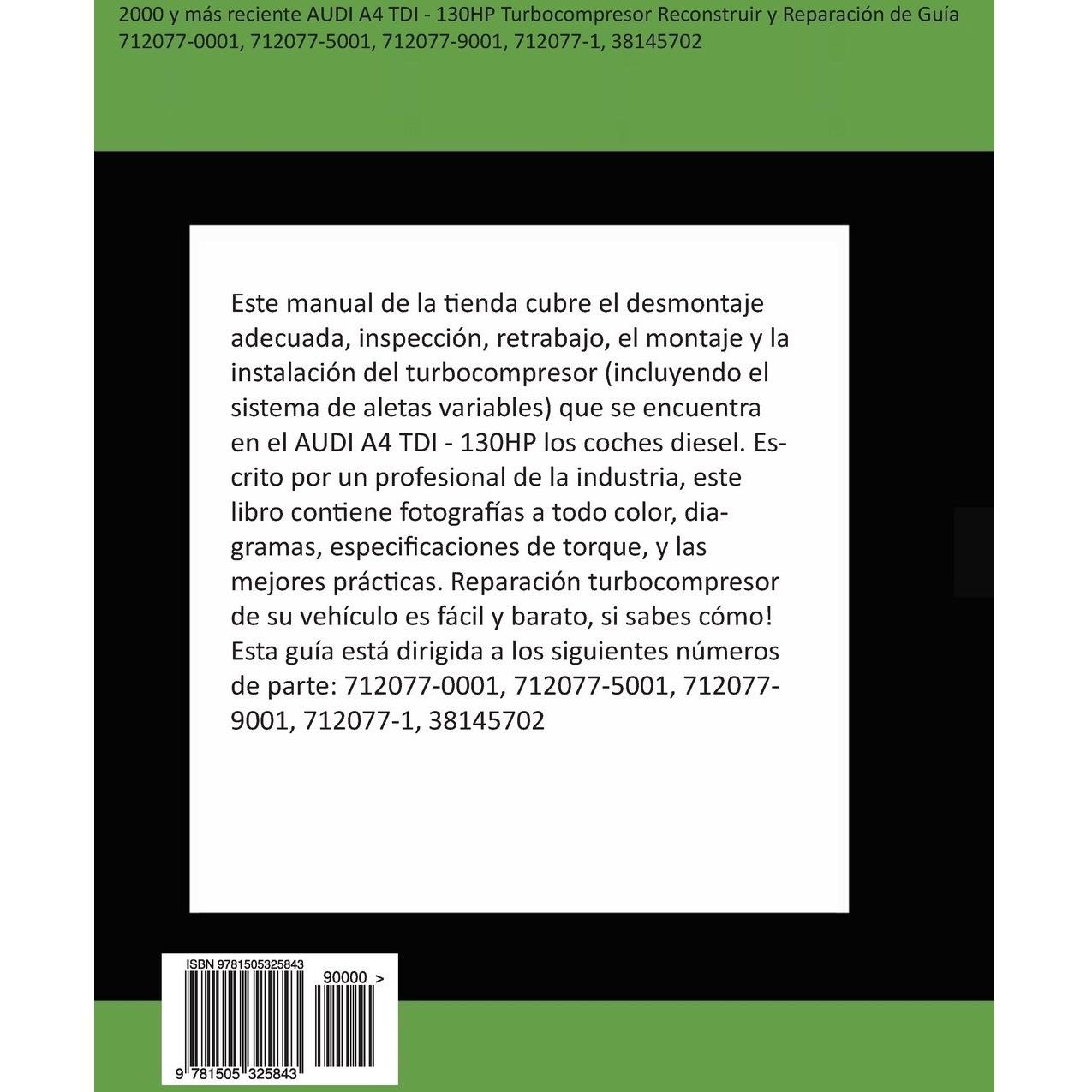 2000 y más reciente AUDI A4 TDI - 130HP Turbocompresor Reconstruir y Reparación de Guía 712077-0001, 712077-5001, 712077-9001, 712077-1, 38145702

Este manual de la tienda cubre el desmontaje adecuada, inspección, retrabajo, el montaje y la instalación del turbocompresor (incluyendo el sistema de aletas variables) que se encuentra en el AUDI A4 TDI - 130HP los coches diesel. Escrito por un profesional de la industria, este libro contiene fotografías a todo color, diagramas, especificaciones de torque, y las mejores prácticas. Reparación turbocompresor de su vehículo es fácil y barato, si sabes cómo! Esta guía está dirigida a los siguientes números de parte: 712077-0001, 712077-5001, 712077-9001, 712077-1, 38145702

ISBN 9781505325843

90000 >

9 781505 325843